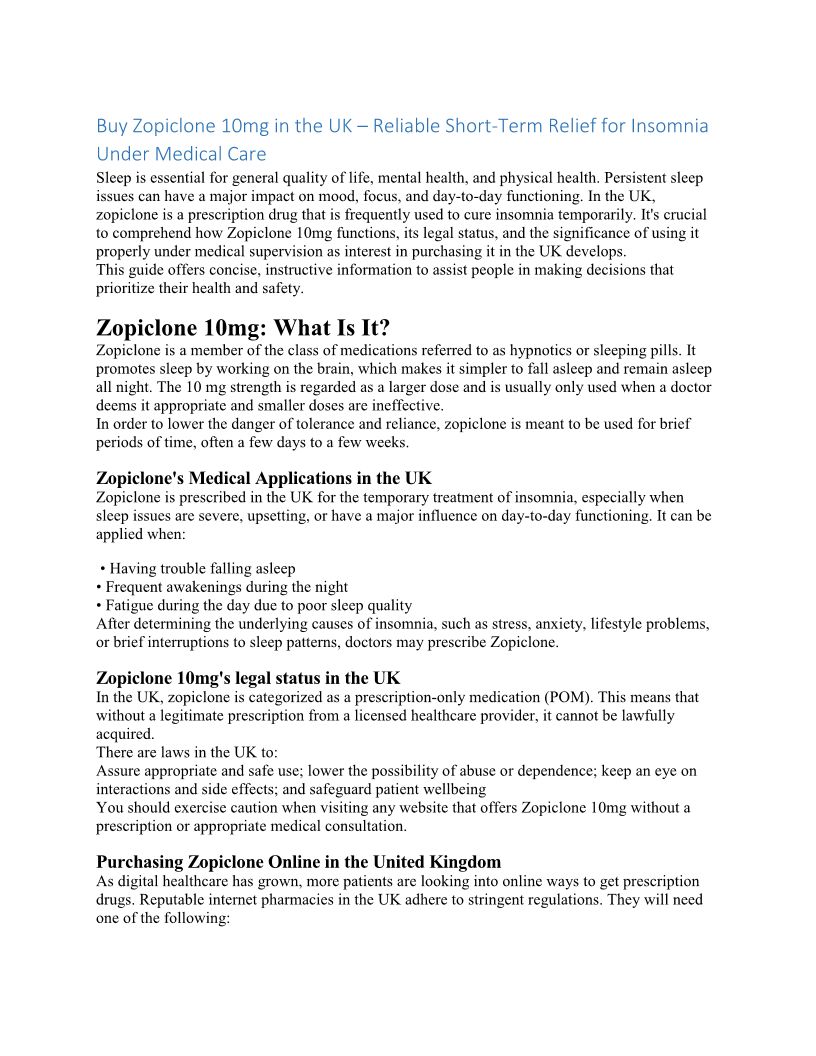 Buy Zopiclone 10mg in the UK – Reliable Short-Term Relief for Insomnia Under Medical Care

Sleep is essential for general quality of life, mental health, and physical health. Persistent sleep issues can have a major impact on mood, focus, and day-to-day functioning. In the UK, zopiclone is a prescription drug that is frequently used to cure insomnia temporarily. It's crucial to comprehend how Zopiclone 10mg functions, its legal status, and the significance of using it properly under medical supervision as interest in purchasing it in the UK develops.
This guide offers concise, instructive information to assist people in making decisions that prioritize their health and safety.

Zopiclone 10mg: What Is It?

Zopiclone is a member of the class of medications referred to as hypnotics or sleeping pills. It promotes sleep by working on the brain, which makes it simpler to fall asleep and remain asleep all night. The 10 mg strength is regarded as a larger dose and is usually only used when a doctor deems it appropriate and smaller doses are ineffective.
In order to lower the danger of tolerance and reliance, zopiclone is meant to be used for brief periods of time, often a few days to a few weeks.

Zopiclone's Medical Applications in the UK

Zopiclone is prescribed in the UK for the temporary treatment of insomnia, especially when sleep issues are severe, upsetting, or have a major influence on day-to-day functioning. It can be applied when:

• Having trouble falling asleep
• Frequent awakenings during the night
• Fatigue during the day due to poor sleep quality
After determining the underlying causes of insomnia, such as stress, anxiety, lifestyle problems, or brief interruptions to sleep patterns, doctors may prescribe Zopiclone.

Zopiclone 10mg's legal status in the UK

In the UK, zopiclone is categorized as a prescription-only medication (POM). This means that without a legitimate prescription from a licensed healthcare provider, it cannot be lawfully acquired.
There are laws in the UK to:
Assure appropriate and safe use; lower the possibility of abuse or dependence; keep an eye on interactions and side effects; and safeguard patient wellbeing
You should exercise caution when visiting any website that offers Zopiclone 10mg without a prescription or appropriate medical consultation.

Purchasing Zopiclone Online in the United Kingdom

As digital healthcare has grown, more patients are looking into online ways to get prescription drugs. Reputable internet pharmacies in the UK adhere to stringent regulations. They will need one of the following: